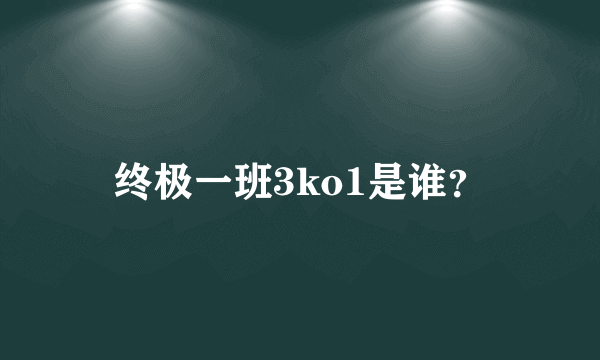 终极一班3ko1是谁?